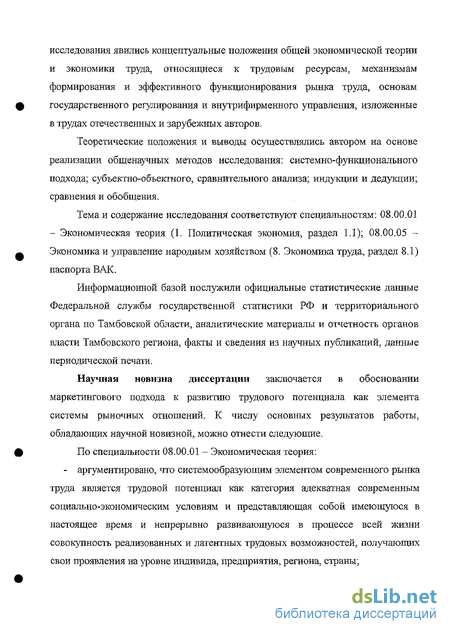 исследования явились концептуальные положения общей экономической теории и экономики труда, относящиеся к трудовым ресурсам, механизмам формирования и эффективного функционирования рынка труда, основам государственного регулирования и внутрифирменного управления, изложенные в трудах отечественных и зарубежных авторов.

Теоретические положения и выводы осуществлялись автором на основе реализации общенаучных методов исследования: системно-функционального подхода; субъектно-объектного, сравнительного анализа; индукции и дедукции; сравнения и обобщения.

Тема и содержание исследования соответствуют специальностям: 08.00.01 – Экономическая теория (1. Политическая экономия, раздел 1.1); 08.00.05 – Экономика и управление народным хозяйством (8. Экономика труда, раздел 8.1) паспорта ВАК.

Информационной базой послужили официальные статистические данные Федеральной службы государственной статистики РФ и территориального органа по Тамбовской области, аналитические материалы и отчетность органов власти Тамбовского региона, факты и сведения из научных публикаций, данные периодической печати.

Научная новизна диссертации заключается в обосновании маркетингового подхода к развитию трудового потенциала как элемента системы рыночных отношений. К числу основных результатов работы, обладающих научной новизной, можно отнести следующие.

По специальности 08.00.01 – Экономическая теория:

- аргументировано, что системообразующим элементом современного рынка труда является трудовой потенциал как категория адекватная современным социально-экономическим условиям и представляющая собой имеющуюся в настоящее время и непрерывно развивающуюся в процессе всей жизни совокупность реализованных и латентных трудовых возможностей, получающих свои проявления на уровне индивида, предприятия, региона, страны;

dsLib.net
библиотека диссертаций